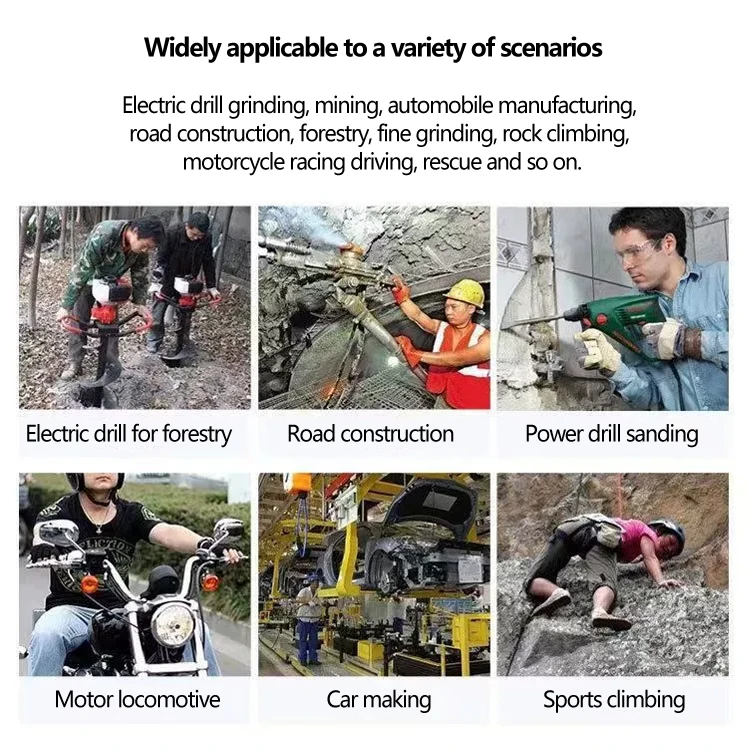 Widely applicable to a variety of scenarios

Electric drill grinding, mining, automobile manufacturing, road construction, forestry, fine grinding, rock climbing, motorcycle racing driving, rescue and so on.

Electric drill for forestry

Road construction

Power drill sanding

Motor locomotive

Car making

Sports climbing